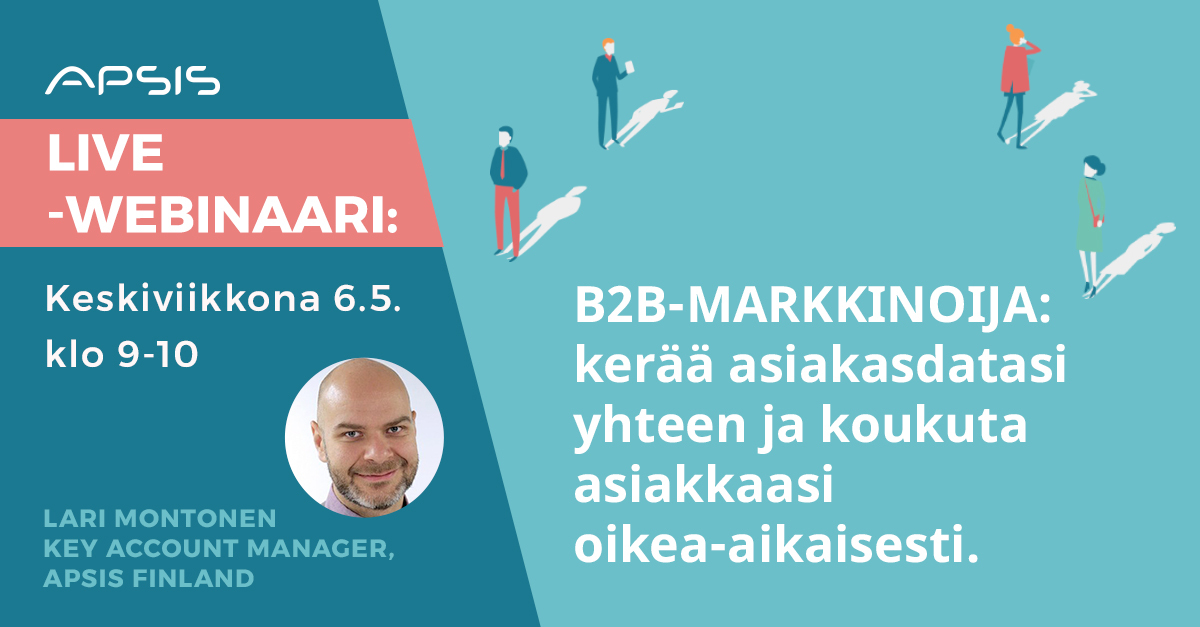 APSIS

LIVE -WEBINAARI:

Keskiviikkona 6.5. klo 9-10

LARI MONTONEN
KEY ACCOUNT MANAGER,
APSIS FINLAND

B2B-MARKKINOIJA: kerää asiakasdatasi yhteen ja koukuta asiakkaasi oikea-aikaisesti.